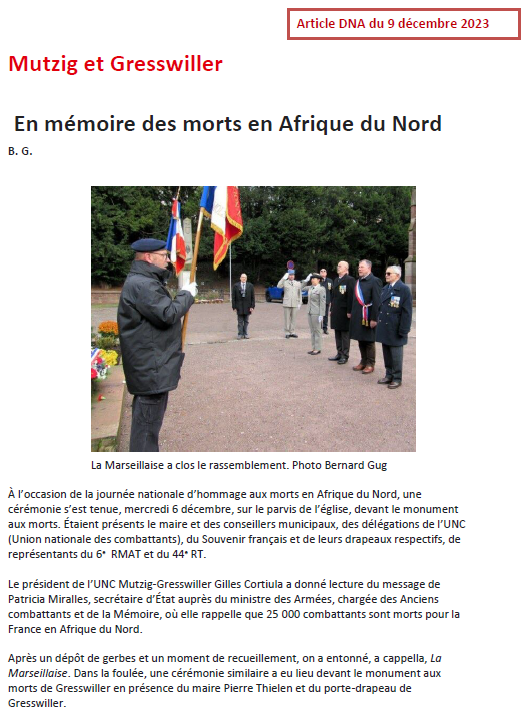 Article DNA du 9 décembre 2023

Mutzig et Gresswiller

En mémoire des morts en Afrique du Nord

B. G.

La Marseillaise a clos le rassemblement. Photo Bernard Gug

À l'occasion de la journée nationale d'hommage aux morts en Afrique du Nord, une cérémonie s'est tenue, mercredi 6 décembre, sur le parvis de l'église, devant le monument aux morts. Étaient présents le maire et des conseillers municipaux, des délégations de l'UNC (Union nationale des combattants), du Souvenir français et de leurs drapeaux respectifs, de représentants du 6ᵉ RMAT et du 44ᵉ RT.

Le président de l'UNC Mutzig-Gresswiller Gilles Cortiula a donné lecture du message de Patricia Miralles, secrétaire d'État auprès du ministre des Armées, chargée des Anciens combattants et de la Mémoire, où elle rappelle que 25 000 combattants sont morts pour la France en Afrique du Nord.

Après un dépôt de gerbes et un moment de recueillement, on a entonné, a cappella, La Marseillaise. Dans la foulée, une cérémonie similaire a eu lieu devant le monument aux morts de Gresswiller en présence du maire Pierre Thielen et du porte-drapeau de Gresswiller.